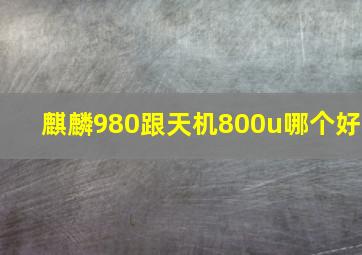 麒麟980跟天机800u哪个好